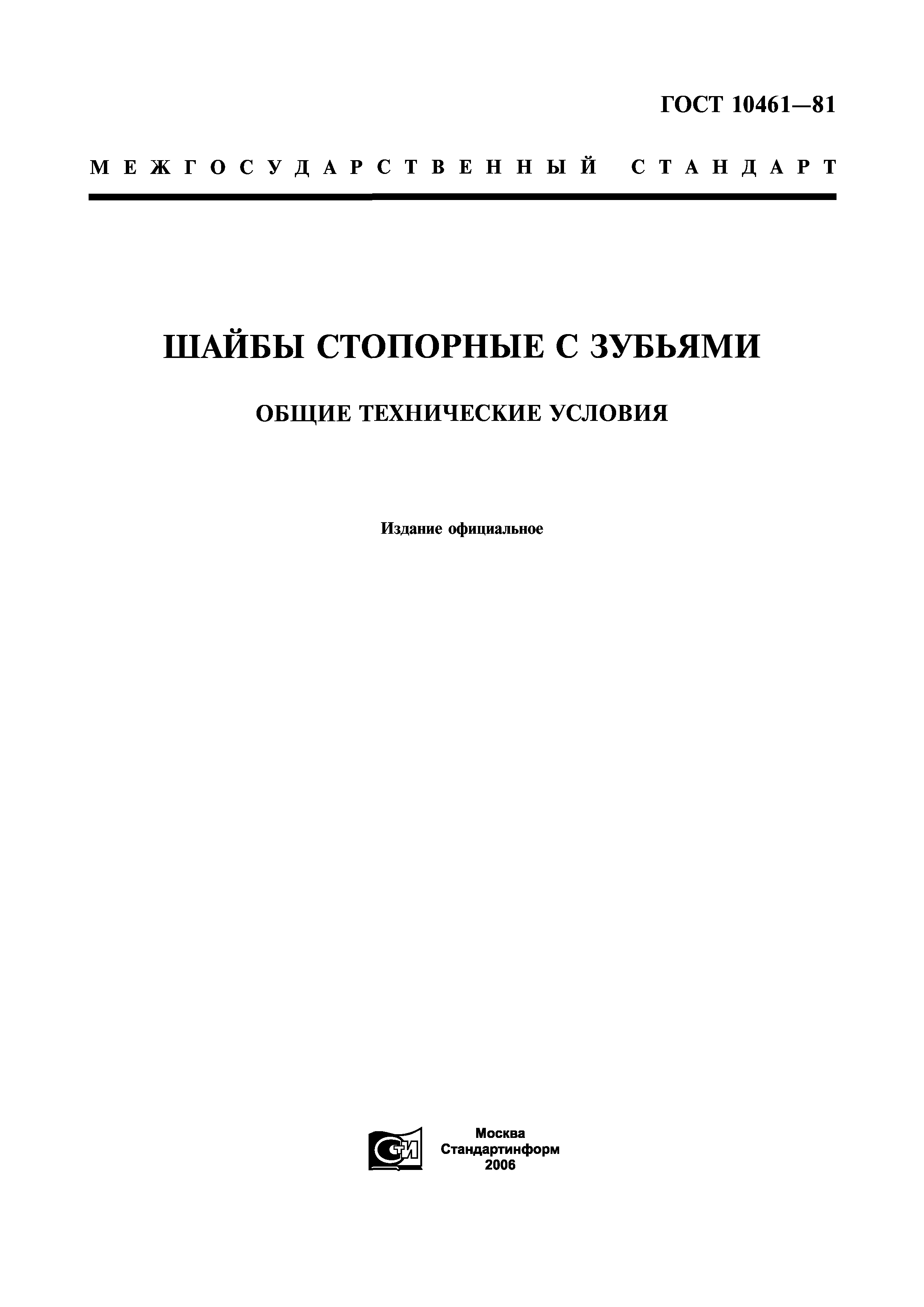 ГОСТ 10461—81

МЕЖГОСУДАРСТВЕННЫЙ СТАНДАРТ

ШАЙБЫ СТОПОРНЫЕ С ЗУБЬЯМИ

ОБЩИЕ ТЕХНИЧЕСКИЕ УСЛОВИЯ

Издание официальное

СТИ

Москва
Стандартинформ
2006